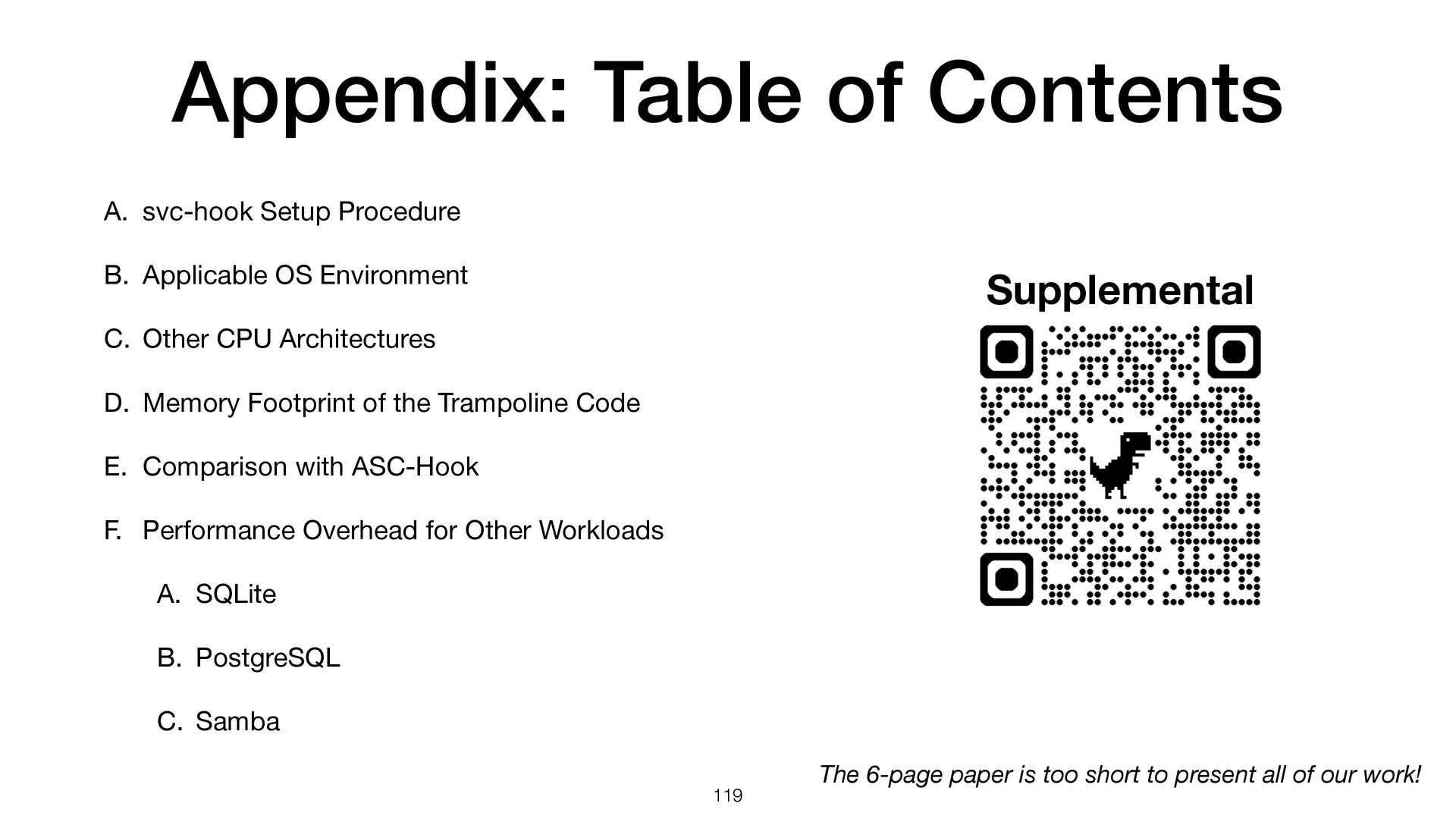 Appendix: Table of Contents

A. svc-hook Setup Procedure

B. Applicable OS Environment

C. Other CPU Architectures

D. Memory Footprint of the Trampoline Code

E. Comparison with ASC-Hook

F. Performance Overhead for Other Workloads

A. SQLite

B. PostgreSQL

C. Samba

Supplemental

The 6-page paper is too short to present all of our work!

119